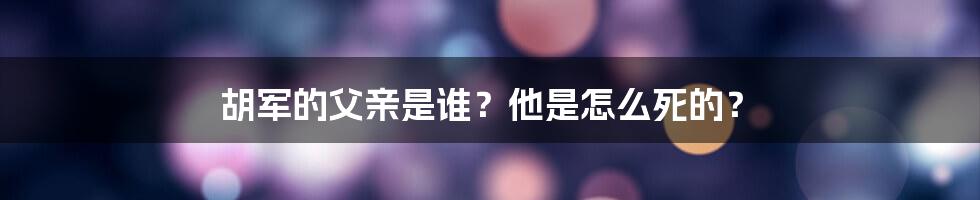 胡军的父亲是谁？他是怎么死的？